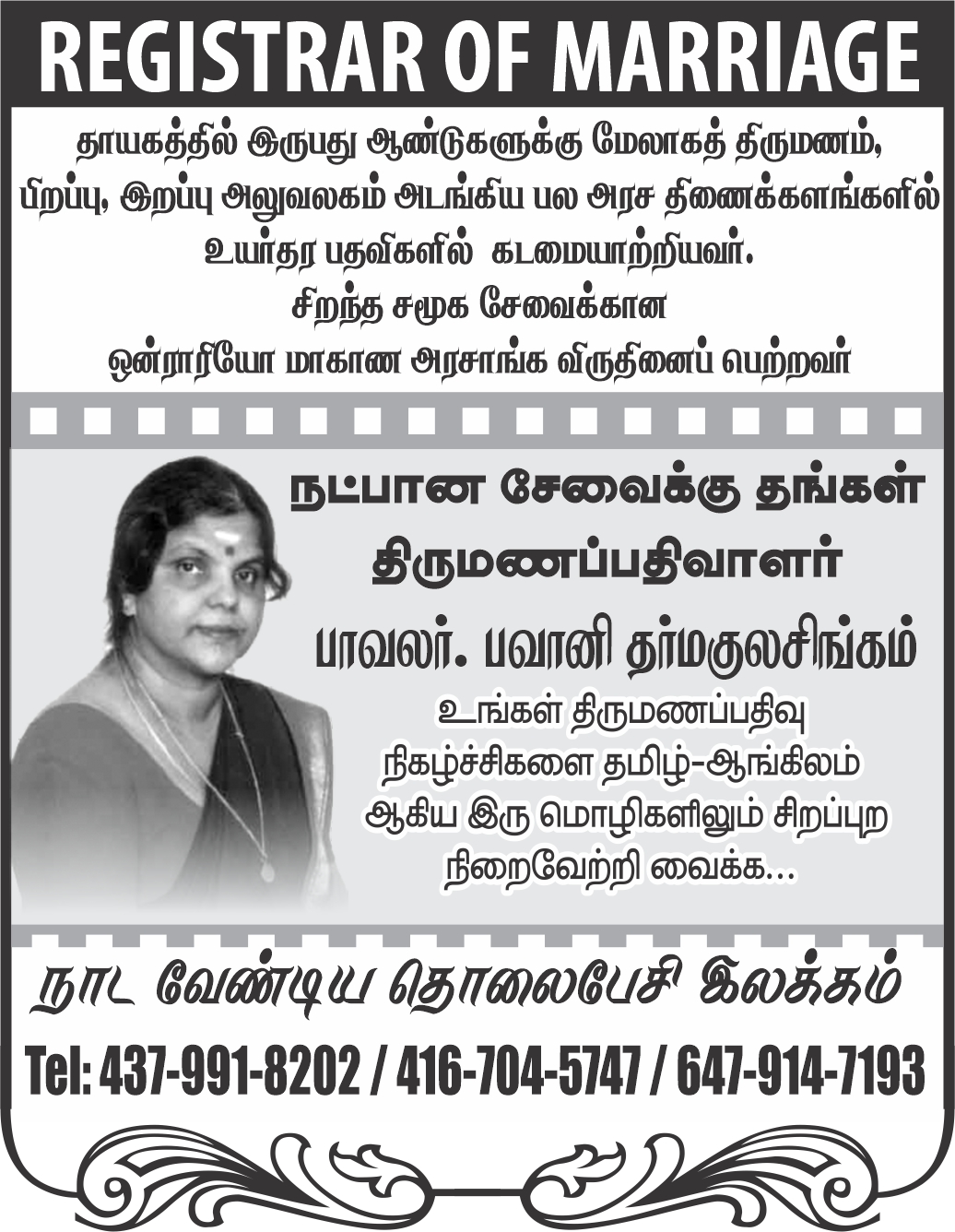 REGISTRAR OF MARRIAGE

தாயகத்தில் இருபது ஆண்டுகளுக்கு மேலாகத் திருமணம்,
பிறப்பு, இறப்பு அலுவலகம் அடங்கிய பல அரச திணைக்களங்களில்
உயர்தர பதவிகளில் கடமையாற்றியவர்.
சிறந்த சமூக சேவைக்கான
ஒன்ராரியோ மாகாண அரசாங்க விருதினைப் பெற்றவர்

நட்பான சேவைக்கு தங்கள்
திருமணப்பதிவாளர்
பாவலர். பவானி தர்மகுலசிங்கம்

உங்கள் திருமணப்பதிவு
நிகழ்ச்சிகளை தமிழ்-ஆங்கிலம்
ஆகிய இரு மொழிகளிலும் சிறப்புற
நிறைவேற்றி வைக்க...

நாட வேண்டிய தொலைபேசி இலக்கம்

Tel: 437-991-8202 / 416-704-5747 / 647-914-7193